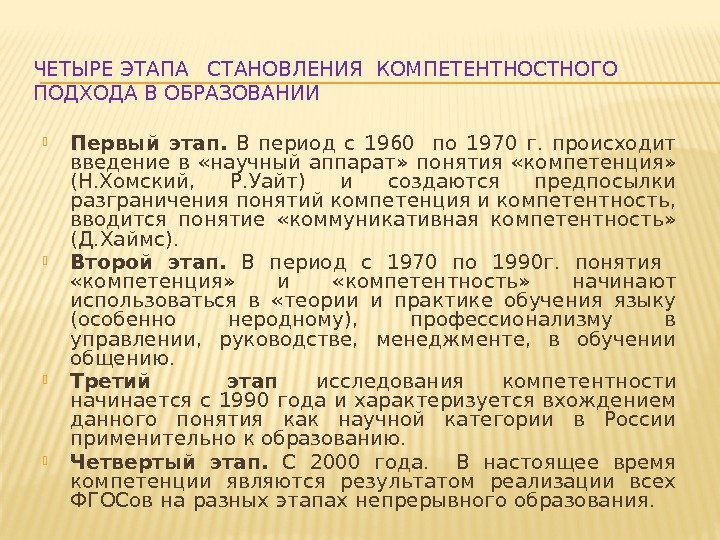 ЧЕТЫРЕ ЭТАПА СТАНОВЛЕНИЯ КОМПЕТЕНТНОСТНОГО ПОДХОДА В ОБРАЗОВАНИИ

Первый этап. В период с 1960 по 1970 г. происходит введение в «научный аппарат» понятия «компетенция» (Н.Хомский, Р.Уайт) и создаются предпосылки разграничения понятий компетенция и компетентность, вводится понятие «коммуникативная компетентность» (Д.Хаймс).

Второй этап. В период с 1970 по 1990г. понятия «компетенция» и «компетентность» начинают использоваться в «теории и практике обучения языку (особенно неродному), профессионализму в управлении, руководстве, менеджменте, в обучении общению.

Третий этап исследования компетентности начинается с 1990 года и характеризуется вхождением данного понятия как научной категории в России применительно к образованию.

Четвертый этап. С 2000 года. В настоящее время компетенции являются результатом реализации всех ФГОСов на разных этапах непрерывного образования.